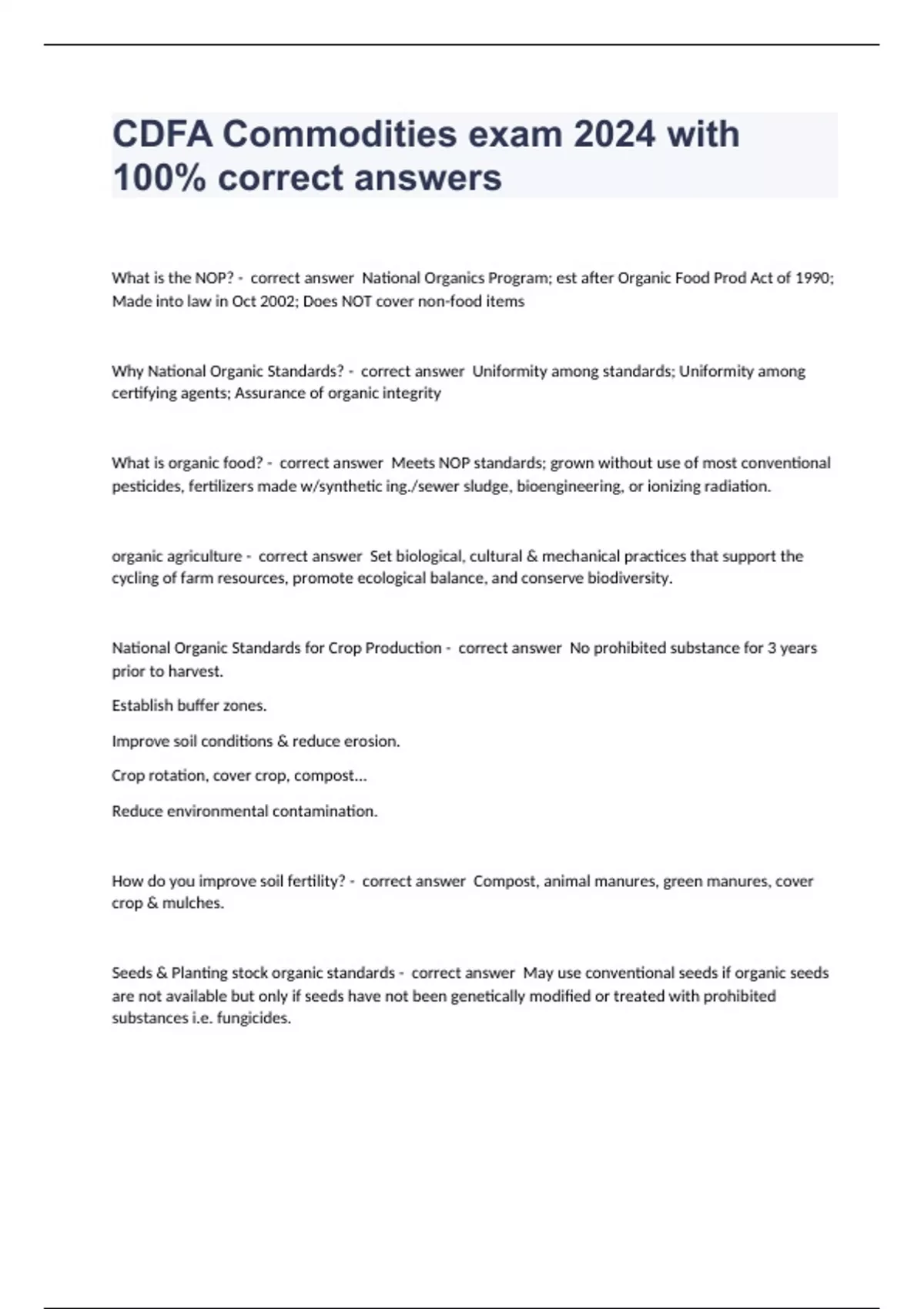 CDFA Commodities exam 2024 with 100% correct answers

What is the NOP? - correct answer National Organics Program; est after Organic Food Prod Act of 1990; Made into law in Oct 2002; Does NOT cover non-food items

Why National Organic Standards? - correct answer Uniformity among standards; Uniformity among certifying agents; Assurance of organic integrity

What is organic food? - correct answer Meets NOP standards; grown without use of most conventional pesticides, fertilizers made w/synthetic ing./sewer sludge, bioengineering, or ionizing radiation.

organic agriculture - correct answer Set biological, cultural & mechanical practices that support the cycling of farm resources, promote ecological balance, and conserve biodiversity.

National Organic Standards for Crop Production - correct answer No prohibited substance for 3 years prior to harvest.

Establish buffer zones.

Improve soil conditions & reduce erosion.

Crop rotation, cover crop, compost...

Reduce environmental contamination.

How do you improve soil fertility? - correct answer Compost, animal manures, green manures, cover crop & mulches.

Seeds & Planting stock organic standards - correct answer May use conventional seeds if organic seeds are not available but only if seeds have not been genetically modified or treated with prohibited substances i.e. fungicides.